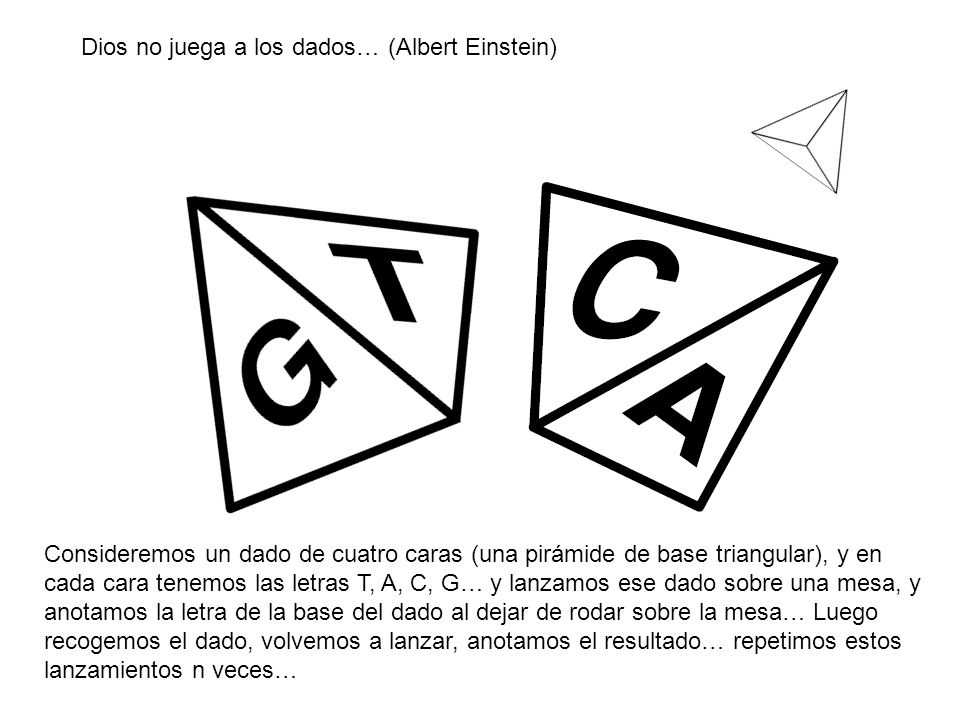 Dios no juega a los dados… (Albert Einstein)

G T

C A

Consideremos un dado de cuatro caras (una pirámide de base triangular), y en cada cara tenemos las letras T, A, C, G… y lanzamos ese dado sobre una mesa, y anotamos la letra de la base del dado al dejar de rodar sobre la mesa… Luego recogemos el dado, volvemos a lanzar, anotamos el resultado… repetimos estos lanzamientos n veces…